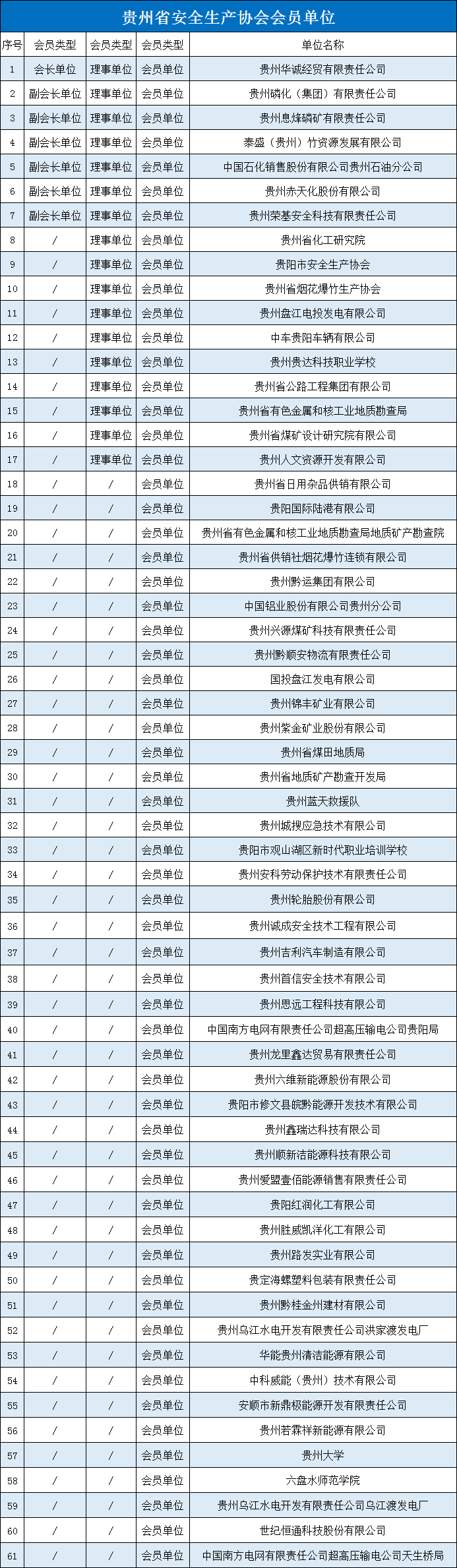 贵州省安全生产协会会员单位

| 序号 | 会员类型 | 会员类型 | 会员类型 | 单位名称 |
|---|---|---|---|---|
| 1 | 会长单位 | 理事单位 | 会员单位 | 贵州华诚经贸有限责任公司 |
| 2 | 副会长单位 | 理事单位 | 会员单位 | 贵州磷化（集团）有限责任公司 |
| 3 | 副会长单位 | 理事单位 | 会员单位 | 贵州息烽磷矿有限责任公司 |
| 4 | 副会长单位 | 理事单位 | 会员单位 | 泰盛（贵州）竹资源发展有限公司 |
| 5 | 副会长单位 | 理事单位 | 会员单位 | 中国石化销售股份有限公司贵州石油分公司 |
| 6 | 副会长单位 | 理事单位 | 会员单位 | 贵州赤天化股份有限公司 |
| 7 | 副会长单位 | 理事单位 | 会员单位 | 贵州荣基安全科技有限责任公司 |
| 8 | / | 理事单位 | 会员单位 | 贵州省化工研究院 |
| 9 | / | 理事单位 | 会员单位 | 贵阳市安全生产协会 |
| 10 | / | 理事单位 | 会员单位 | 贵州省烟花爆竹生产协会 |
| 11 | / | 理事单位 | 会员单位 | 贵州盘江电投发电有限公司 |
| 12 | / | 理事单位 | 会员单位 | 中车贵阳车辆有限公司 |
| 13 | / | 理事单位 | 会员单位 | 贵州贵达科技职业学校 |
| 14 | / | 理事单位 | 会员单位 | 贵州省公路工程集团有限公司 |
| 15 | / | 理事单位 | 会员单位 | 贵州省有色金属和核工业地质勘查局 |
| 16 | / | 理事单位 | 会员单位 | 贵州省煤矿设计研究院有限公司 |
| 17 | / | 理事单位 | 会员单位 | 贵州人文资源开发有限公司 |
| 18 | / | / | 会员单位 | 贵州省日用杂品供销有限公司 |
| 19 | / | / | 会员单位 | 贵阳国际陆港有限公司 |
| 20 | / | / | 会员单位 | 贵州省有色金属和核工业地质勘查局地质矿产勘查院 |
| 21 | / | / | 会员单位 | 贵州省供销社烟花爆竹连锁有限公司 |
| 22 | / | / | 会员单位 | 贵州黔运集团有限公司 |
| 23 | / | / | 会员单位 | 中国铝业股份有限公司贵州分公司 |
| 24 | / | / | 会员单位 | 贵州兴源煤矿科技有限责任公司 |
| 25 | / | / | 会员单位 | 贵州黔顺安物流有限责任公司 |
| 26 | / | / | 会员单位 | 国投盘江发电有限公司 |
| 27 | / | / | 会员单位 | 贵州锦丰矿业有限公司 |
| 28 | / | / | 会员单位 | 贵州紫金矿业股份有限公司 |
| 29 | / | / | 会员单位 | 贵州省煤田地质局 |
| 30 | / | / | 会员单位 | 贵州省地质矿产勘查开发局 |
| 31 | / | / | 会员单位 | 贵州蓝天救援队 |
| 32 | / | / | 会员单位 | 贵州城搜应急技术有限公司 |
| 33 | / | / | 会员单位 | 贵阳市观山湖区新时代职业培训学校 |
| 34 | / | / | 会员单位 | 贵州安科劳动保护技术有限责任公司 |
| 35 | / | / | 会员单位 | 贵州轮胎股份有限公司 |
| 36 | / | / | 会员单位 | 贵州诚成安全技术工程有限公司 |
| 37 | / | / | 会员单位 | 贵州吉利汽车制造有限公司 |
| 38 | / | / | 会员单位 | 贵州首信安全技术有限公司 |
| 39 | / | / | 会员单位 | 贵州思远工程科技有限公司 |
| 40 | / | / | 会员单位 | 中国南方电网有限责任公司超高压输电公司贵阳局 |
| 41 | / | / | 会员单位 | 贵州龙里鑫达贸易有限责任公司 |
| 42 | / | / | 会员单位 | 贵州六维新能源股份有限公司 |
| 43 | / | / | 会员单位 | 贵阳市修文县皖黔能源开发技术有限公司 |
| 44 | / | / | 会员单位 | 贵州鑫瑞达科技有限公司 |
| 45 | / | / | 会员单位 | 贵州顺新洁能源科技有限公司 |
| 46 | / | / | 会员单位 | 贵州爱盟壹佰能源销售有限责任公司 |
| 47 | / | / | 会员单位 | 贵阳红润化工有限公司 |
| 48 | / | / | 会员单位 | 贵州胜威凯洋化工有限公司 |
| 49 | / | / | 会员单位 | 贵州路发实业有限公司 |
| 50 | / | / | 会员单位 | 贵定海螺塑料包装有限责任公司 |
| 51 | / | / | 会员单位 | 贵州黔桂金州建材有限公司 |
| 52 | / | / | 会员单位 | 贵州乌江水电开发有限责任公司洪家渡发电厂 |
| 53 | / | / | 会员单位 | 华能贵州清洁能源有限公司 |
| 54 | / | / | 会员单位 | 中科威能（贵州）技术有限公司 |
| 55 | / | / | 会员单位 | 安顺市新鼎极能源开发有限责任公司 |
| 56 | / | / | 会员单位 | 贵州若霖祥新能源有限公司 |
| 57 | / | / | 会员单位 | 贵州大学 |
| 58 | / | / | 会员单位 | 六盘水师范学院 |
| 59 | / | / | 会员单位 | 贵州乌江水电开发有限责任公司乌江渡发电厂 |
| 60 | / | / | 会员单位 | 世纪恒通科技股份有限公司 |
| 61 | / | / | 会员单位 | 中国南方电网有限责任公司超高压输电公司天生桥局 |